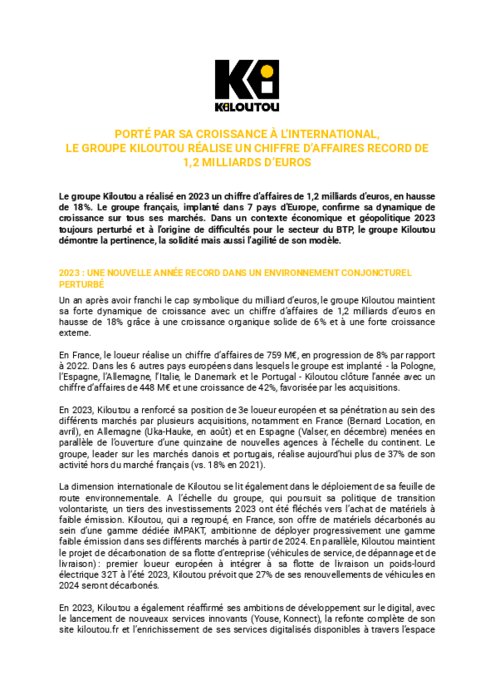 KILOUTOU

PORTÉ PAR SA CROISSANCE À L'INTERNATIONAL, LE GROUPE KILOUTOU RÉALISE UN CHIFFRE D'AFFAIRES RECORD DE 1,2 MILLIARDS D'EUROS

Le groupe Kiloutou a réalisé en 2023 un chiffre d'affaires de 1,2 milliards d'euros, en hausse de 18%. Le groupe français, implanté dans 7 pays d'Europe, confirme sa dynamique de croissance sur tous ses marchés. Dans un contexte économique et géopolitique 2023 toujours perturbé et à l'origine de difficultés pour le secteur du BTP, le groupe Kiloutou démontre la pertinence, la solidité mais aussi l'agilité de son modèle.

2023 : UNE NOUVELLE ANNÉE RECORD DANS UN ENVIRONNEMENT CONJONCTUREL PERTURBÉ

Un an après avoir franchi le cap symbolique du milliard d'euros, le groupe Kiloutou maintient sa forte dynamique de croissance avec un chiffre d'affaires de 1,2 milliards d'euros en hausse de 18% grâce à une croissance organique solide de 6% et à une forte croissance externe.

En France, le loueur réalise un chiffre d'affaires de 759 M€, en progression de 8% par rapport à 2022. Dans les 6 autres pays européens dans lesquels le groupe est implanté - la Pologne, l'Espagne, l'Allemagne, l'Italie, le Danemark et le Portugal - Kiloutou clôture l'année avec un chiffre d'affaires de 448 M€ et une croissance de 42%, favorisée par les acquisitions.

En 2023, Kiloutou a renforcé sa position de 3e loueur européen et sa pénétration au sein des différents marchés par plusieurs acquisitions, notamment en France (Bernard Location, en avril), en Allemagne (Uka-Hauke, en août) et en Espagne (Valser, en décembre) menées en parallèle de l'ouverture d'une quinzaine de nouvelles agences à l'échelle du continent. Le groupe, leader sur les marchés danois et portugais, réalise aujourd'hui plus de 37% de son activité hors du marché français (vs. 18% en 2021).

La dimension internationale de Kiloutou se lit également dans le déploiement de sa feuille de route environnementale. A l'échelle du groupe, qui poursuit sa politique de transition volontariste, un tiers des investissements 2023 ont été fléchés vers l'achat de matériels à faible émission. Kiloutou, qui a regroupé, en France, son offre de matériels décarbonés au sein d'une gamme dédiée iMPAKT, ambitionne de déployer progressivement une gamme faible émission dans ses différents marchés à partir de 2024. En parallèle, Kiloutou maintient le projet de décarbonation de sa flotte d'entreprise (véhicules de service, de dépannage et de livraison) : premier loueur européen à intégrer à sa flotte de livraison un poids-lourd électrique 32T à l'été 2023, Kiloutou prévoit que 27% de ses renouvellements de véhicules en 2024 seront décarbonés.

En 2023, Kiloutou a également réaffirmé ses ambitions de développement sur le digital, avec le lancement de nouveaux services innovants (Youse, Konnect), la refonte complète de son site kiloutou.fr et l'enrichissement de ses services digitalisés disponibles à travers l'espace